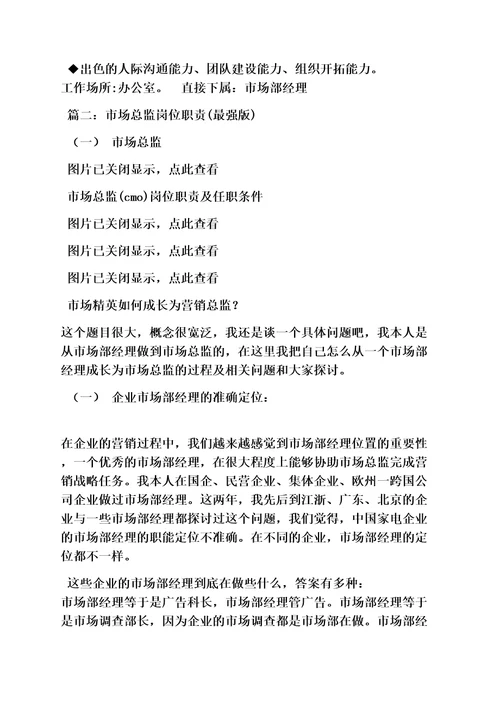 ◆出色的人际沟通能力、团队建设能力、组织开拓能力。
工作场所：办公室。　直接下属：市场部经理

篇二：市场总监岗位职责(最强版)

（一）　市场总监

图片已关闭显示，点此查看

市场总监(cmo)岗位职责及任职条件

图片已关闭显示，点此查看

图片已关闭显示，点此查看

图片已关闭显示，点此查看

市场精英如何成长为营销总监？

这个题目很大，概念很宽泛，我还是谈一个具体问题吧，我本人是从市场部经理做到市场总监的，在这里我把自己怎么从一个市场部经理成长为市场总监的过程及相关问题和大家探讨。

（一）　企业市场部经理的准确定位：

在企业的营销过程中，我们越来越感觉到市场部经理位置的重要性，一个优秀的市场部经理，在很大程度上能够协助市场总监完成营销战略任务。我本人在国企、民营企业、集体企业、欧州一跨国公司企业做过市场部经理。这两年，我先后到江浙、广东、北京的企业与一些市场部经理都探讨过这个问题，我们觉得，中国家电企业的市场部经理的职能定位不准确。在不同的企业，市场部经理的定位都不一样。

这些企业的市场部经理到底在做些什么，答案有多种：
市场部经理等于是广告科长，市场部经理管广告。市场部经理等于是市场调查部长，因为企业的市场调查都是市场部在做。市场部经